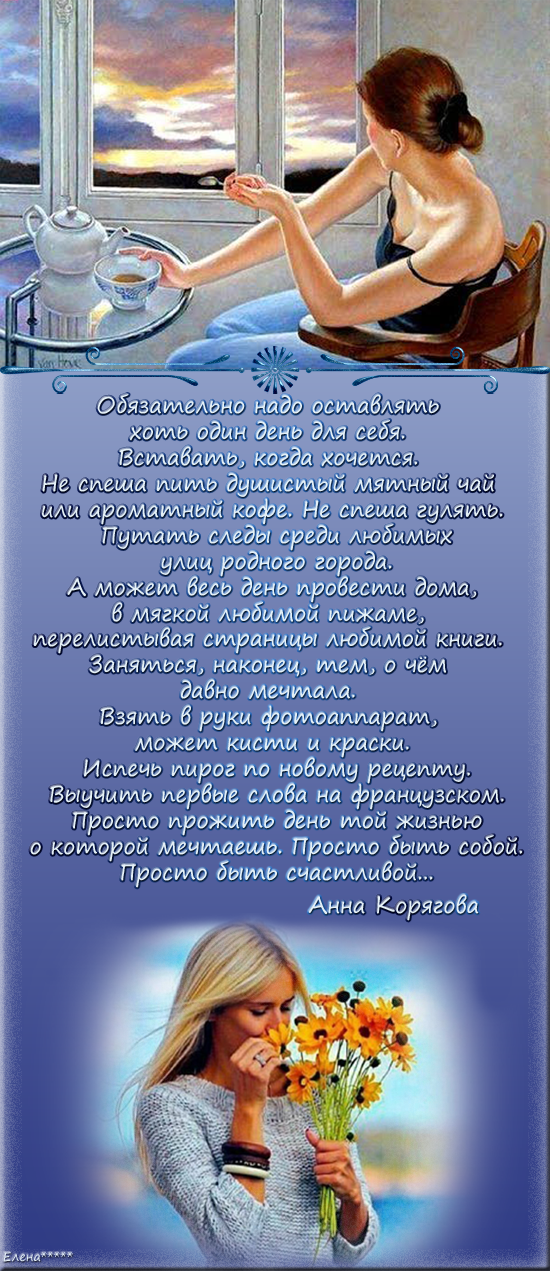 Обязательно надо оставлять
хоть один день для себя.
Вставать, когда хочется.
Не спеша пить душистый мятный чай
или ароматный кофе. Не спеша гулять.
Путать следы среди любимых
улиц родного города.
А может весь день провести дома,
в мягкой любимой пижаме,
перелистывая страницы любимой книги.
Заняться, наконец, тем, о чём
давно мечтала.
Взять в руки фотоаппарат,
может кисти и краски.
Испечь пирог по новому рецепту.
Выучить первые слова на французском.
Просто прожить день той жизнью
о которой мечтаешь. Просто быть собой.
Просто быть счастливой...
Анна Корягова

Елена*****